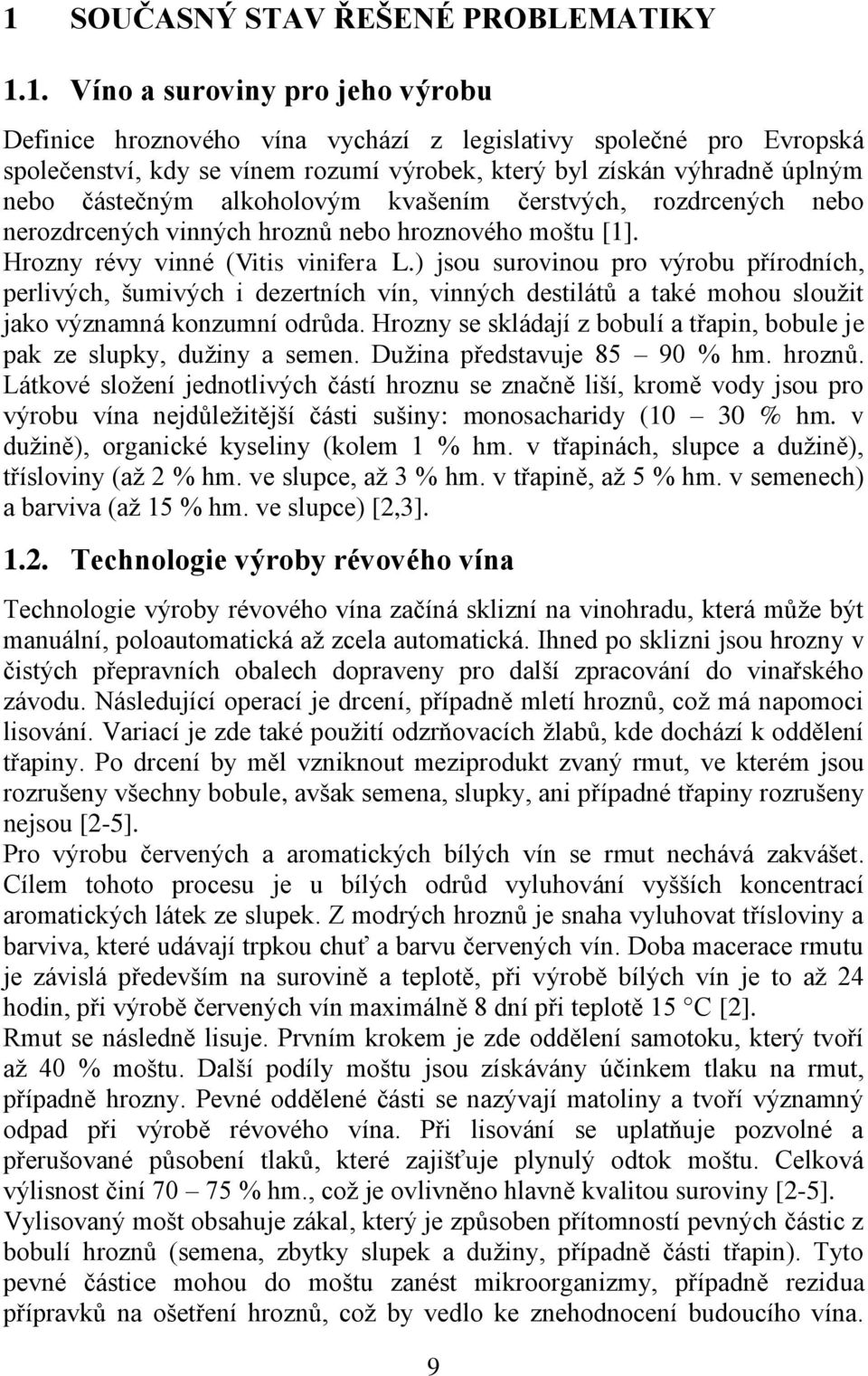 1 SOUČASNÝ STAV ŘEŠENÉ PROBLEMATIKY

1.1. Víno a suroviny pro jeho výrobu

Definice hroznového vína vychází z legislativy společné pro Evropská společenství, kdy se vínem rozumí výrobek, který byl získán výhradně úplným nebo částečným alkoholovým kvašením čerstvých, rozdrcených nebo nerozdrcených vinných hroznů nebo hroznového moštu [1].
Hrozny révy vinné (Vitis vinifera L.) jsou surovinou pro výrobu přírodních, perlivých, šumivých i dezertních vín, vinných destilátů a také mohou sloužit jako významná konzumní odrůda. Hrozny se skládají z bobulí a třapin, bobule je pak ze slupky, dužiny a semen. Dužina představuje 85 – 90 % hm. hroznů. Látkové složení jednotlivých částí hroznu se značně liší, kromě vody jsou pro výrobu vína nejdůležitější části sušiny: monosacharidy (10 – 30 % hm. v dužině), organické kyseliny (kolem 1 % hm. v třapinách, slupce a dužině), třísloviny (až 2 % hm. ve slupce, až 3 % hm. v třapině, až 5 % hm. v semenech) a barviva (až 15 % hm. ve slupce) [2,3].

1.2. Technologie výroby révového vína

Technologie výroby révového vína začíná sklizní na vinohradu, která může být manuální, poloautomatická až zcela automatická. Ihned po sklizni jsou hrozny v čistých přepravních obalech dopraveny pro další zpracování do vinařského závodu. Následující operací je drcení, případně mletí hroznů, což má napomoci lisování. Variací je zde také použití odzrňovacích žlabů, kde dochází k oddělení třapiny. Po drcení by měl vzniknout meziprodukt zvaný rmut, ve kterém jsou rozrušeny všechny bobule, avšak semena, slupky, ani případné třapiny rozrušeny nejsou [2-5].
Pro výrobu červených a aromatických bílých vín se rmut nechává zakvášet. Cílem tohoto procesu je u bílých odrůd vyluhování vyšších koncentrací aromatických látek ze slupek. Z modrých hroznů je snaha vyluhovat třísloviny a barviva, které udávají trpkou chuť a barvu červených vín. Doba macerace rmutu je závislá především na surovině a teplotě, při výrobě bílých vín je to až 24 hodin, při výrobě červených vín maximálně 8 dní při teplotě 15 °C [2].
Rmut se následně lisuje. Prvním krokem je zde oddělení samotoku, který tvoří až 40 % moštu. Další podíly moštu jsou získávány účinkem tlaku na rmut, případně hrozny. Pevné oddělené části se nazývají matoliny a tvoří významný odpad při výrobě révového vína. Při lisování se uplatňuje pozvolné a přerušované působení tlaků, které zajišťuje plynulý odtok moštu. Celková výlisnost činí 70 – 75 % hm., což je ovlivněno hlavně kvalitou suroviny [2-5].
Vylisovaný mošt obsahuje zákal, který je způsoben přítomností pevných částic z bobulí hroznů (semena, zbytky slupek a dužiny, případně části třapin). Tyto pevné částice mohou do moštu zanést mikroorganizmy, případně rezidua přípravků na ošetření hroznů, což by vedlo ke znehodnocení budoucího vína.

9